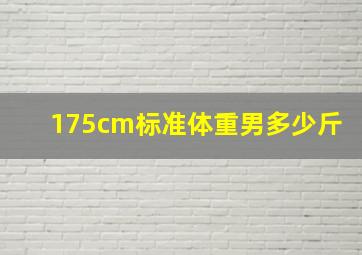 175cm标准体重男多少斤